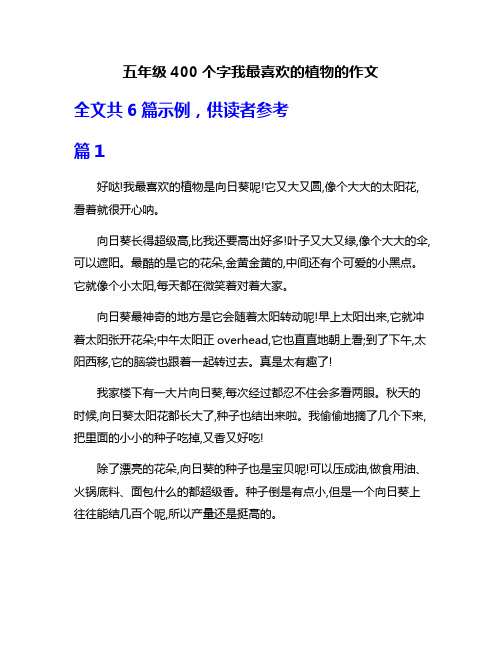 五年级 400 个字我最喜欢的植物的作文

全文共 6 篇示例，供读者参考

篇 1

好哒!我最喜欢的植物是向日葵呢!它又大又圆,像个大大的太阳花,看着就很开心呐。

向日葵长得超级高,比我还要高出好多!叶子又大又绿,像个大大的伞,可以遮阳。最酷的是它的花朵,金黄金黄的,中间还有个可爱的小黑点。它就像个小太阳,每天都在微笑着对着大家。

向日葵最神奇的地方是它会随着太阳转动呢!早上太阳出来,它就冲着太阳张开花朵;中午太阳正 overhead,它也直直地朝上看;到了下午,太阳西移,它的脑袋也跟着一起转过去。真是太有趣了!

我家楼下有一大片向日葵,每次经过都忍不住会多看两眼。秋天的时候,向日葵太阳花都长大了,种子也结出来啦。我偷偷地摘了几个下来,把里面的小小的种子吃掉,又香又好吃!

除了漂亮的花朵,向日葵的种子也是宝贝呢!可以压成油,做食用油、火锅底料、面包什么的都超级香。种子倒是有点小,但是一个向日葵上往往能结几百个呢,所以产量还是挺高的。